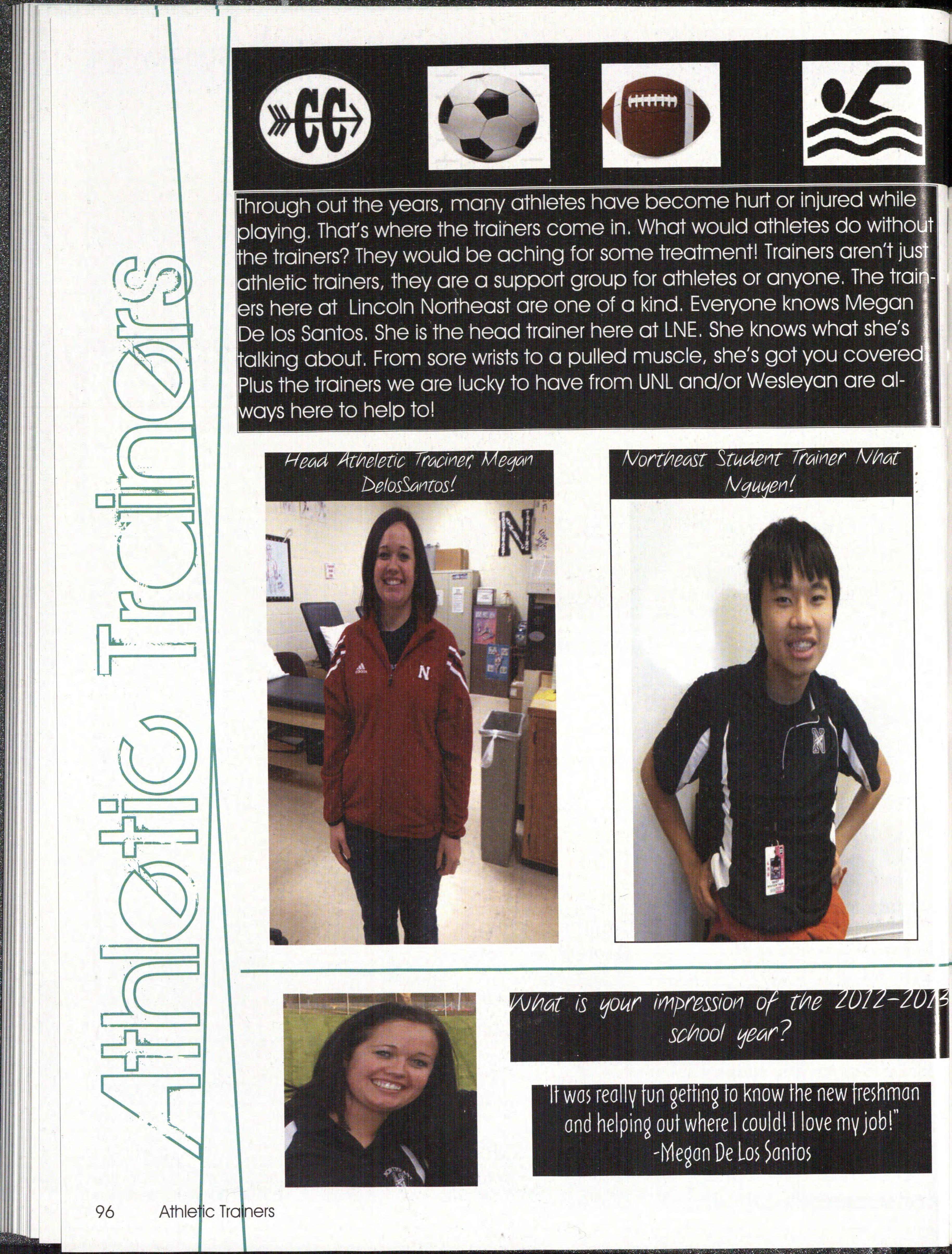 Athletic Trainers

CC

Through out the years, many athletes have become hurt or injured while playing. That's where the trainers come in. What would athletes do without the trainers? They would be aching for some treatment! Trainers aren't just athletic trainers, they are a support group for athletes or anyone. The trainers here at Lincoln Northeast are one of a kind. Everyone knows Megan De los Santos. She is the head trainer here at LNE. She knows what she's talking about. From sore wrists to a pulled muscle, she's got you covered Plus the trainers we are lucky to have from UNL and/or Wesleyan are always here to help to!

Head Atheletic Traciner, Megan DelosSantos!

Northeast Student Trainer Nhat Nguyen!

What is your impression of the 2012-2013 school year?

"It was really fun getting to know the new freshman and helping out where I could! I love my job!" -Megan De Los Santos

96 Athletic Trainers